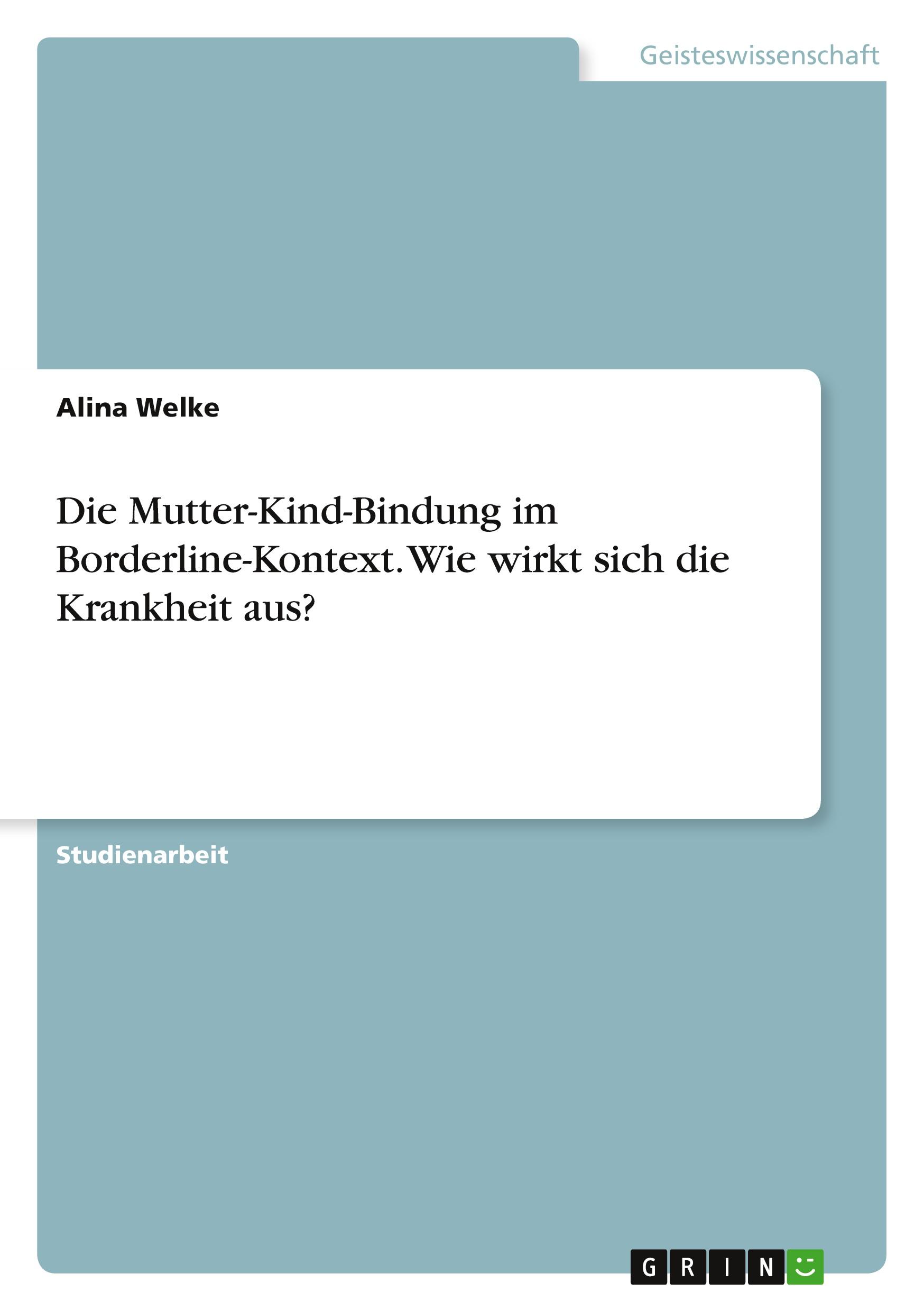 Geisteswissenschaft

Alina Welke

Die Mutter-Kind-Bindung im Borderline-Kontext. Wie wirkt sich die Krankheit aus?

Studienarbeit

GRIN